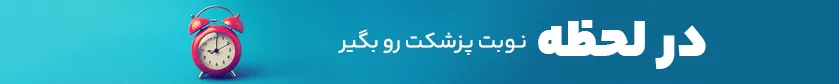 در لحظه
نوبت پزشکت رو بگیر